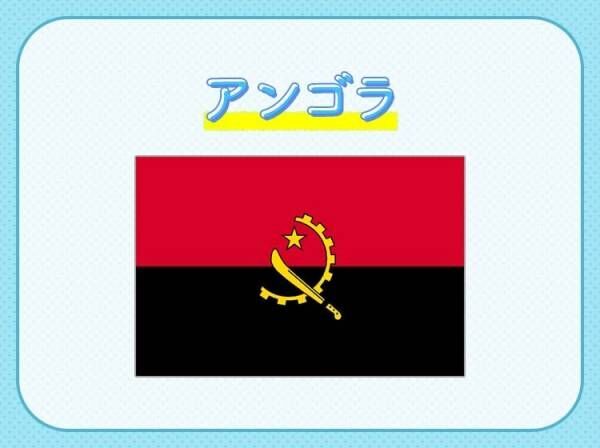 アンゴラ